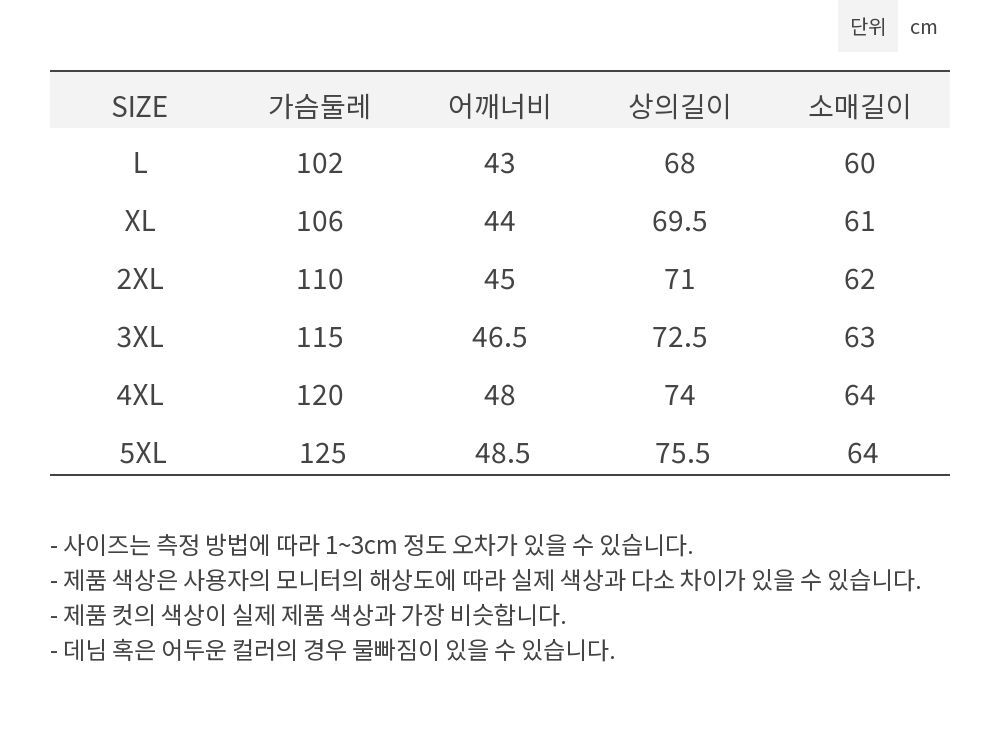 단위 cm

| SIZE | 가슴둘레 | 어깨너비 | 상의길이 | 소매길이 |
|---|---|---|---|---|
| L | 102 | 43 | 68 | 60 |
| XL | 106 | 44 | 69.5 | 61 |
| 2XL | 110 | 45 | 71 | 62 |
| 3XL | 115 | 46.5 | 72.5 | 63 |
| 4XL | 120 | 48 | 74 | 64 |
| 5XL | 125 | 48.5 | 75.5 | 64 |

- 사이즈는 측정 방법에 따라 1~3cm 정도 오차가 있을 수 있습니다.
- 제품 색상은 사용자의 모니터의 해상도에 따라 실제 색상과 다소 차이가 있을 수 있습니다.
- 제품 컷의 색상이 실제 제품 색상과 가장 비슷합니다.
- 데님 혹은 어두운 컬러의 경우 물빠짐이 있을 수 있습니다.